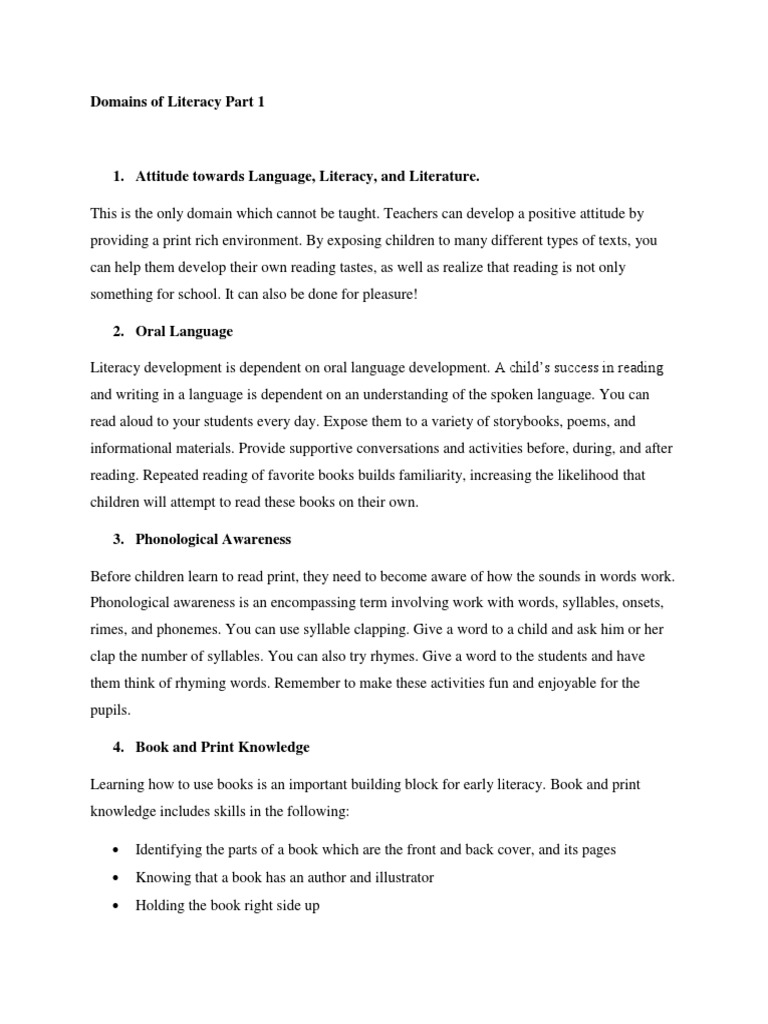 Domains of Literacy Part 1

1. Attitude towards Language, Literacy, and Literature.

This is the only domain which cannot be taught. Teachers can develop a positive attitude by providing a print rich environment. By exposing children to many different types of texts, you can help them develop their own reading tastes, as well as realize that reading is not only something for school. It can also be done for pleasure!

2. Oral Language

Literacy development is dependent on oral language development. A child's success in reading and writing in a language is dependent on an understanding of the spoken language. You can read aloud to your students every day. Expose them to a variety of storybooks, poems, and informational materials. Provide supportive conversations and activities before, during, and after reading. Repeated reading of favorite books builds familiarity, increasing the likelihood that children will attempt to read these books on their own.

3. Phonological Awareness

Before children learn to read print, they need to become aware of how the sounds in words work. Phonological awareness is an encompassing term involving work with words, syllables, onsets, rimes, and phonemes. You can use syllable clapping. Give a word to a child and ask him or her clap the number of syllables. You can also try rhymes. Give a word to the students and have them think of rhyming words. Remember to make these activities fun and enjoyable for the pupils.

4. Book and Print Knowledge

Learning how to use books is an important building block for early literacy. Book and print knowledge includes skills in the following:

• Identifying the parts of a book which are the front and back cover, and its pages
• Knowing that a book has an author and illustrator
• Holding the book right side up